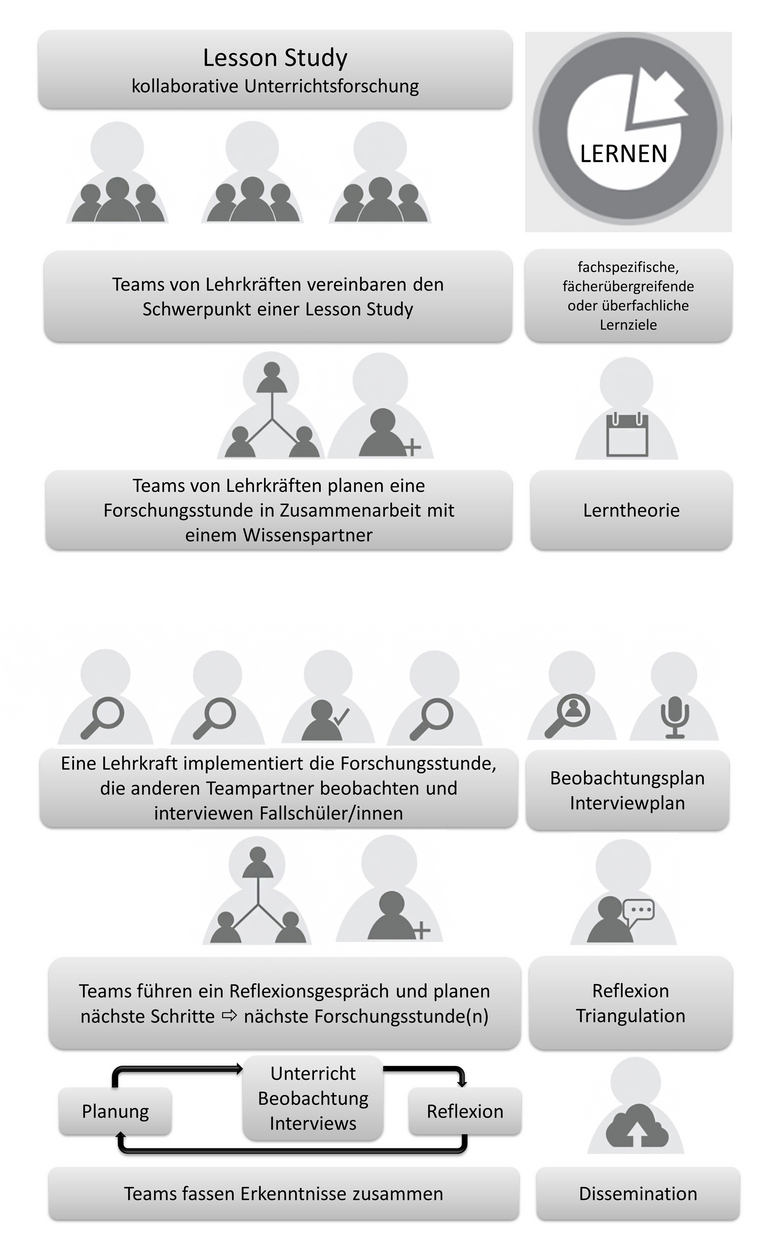 Lesson Study
kollaborative Unterrichtsforschung

LERNEN

Teams von Lehrkräften vereinbaren den Schwerpunkt einer Lesson Study

fachspezifische, fächerübergreifende oder überfachliche Lernziele

Teams von Lehrkräften planen eine Forschungsstunde in Zusammenarbeit mit einem Wissenspartner

Lerntheorie

Eine Lehrkraft implementiert die Forschungsstunde, die anderen Teampartner beobachten und interviewen Fallschüler/innen

Beobachtungsplan
Interviewplan

Teams führen ein Reflexionsgespräch und planen nächste Schritte ⇨ nächste Forschungsstunde(n)

Reflexion
Triangulation

Planung

Unterricht
Beobachtung
Interviews

Reflexion

Teams fassen Erkenntnisse zusammen

Dissemination